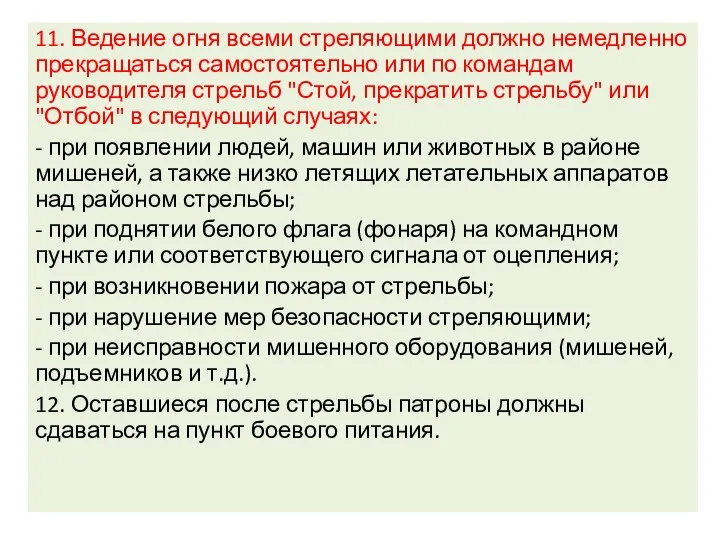 11. Ведение огня всеми стреляющими должно немедленно прекращаться самостоятельно или по командам руководителя стрельб "Стой, прекратить стрельбу" или "Отбой" в следующий случаях:

- при появлении людей, машин или животных в районе мишеней, а также низко летящих летательных аппаратов над районом стрельбы;

- при поднятии белого флага (фонаря) на командном пункте или соответствующего сигнала от оцепления;

- при возникновении пожара от стрельбы;

- при нарушение мер безопасности стреляющими;

- при неисправности мишенного оборудования (мишеней, подъемников и т.д.).

12. Оставшиеся после стрельбы патроны должны сдаваться на пункт боевого питания.